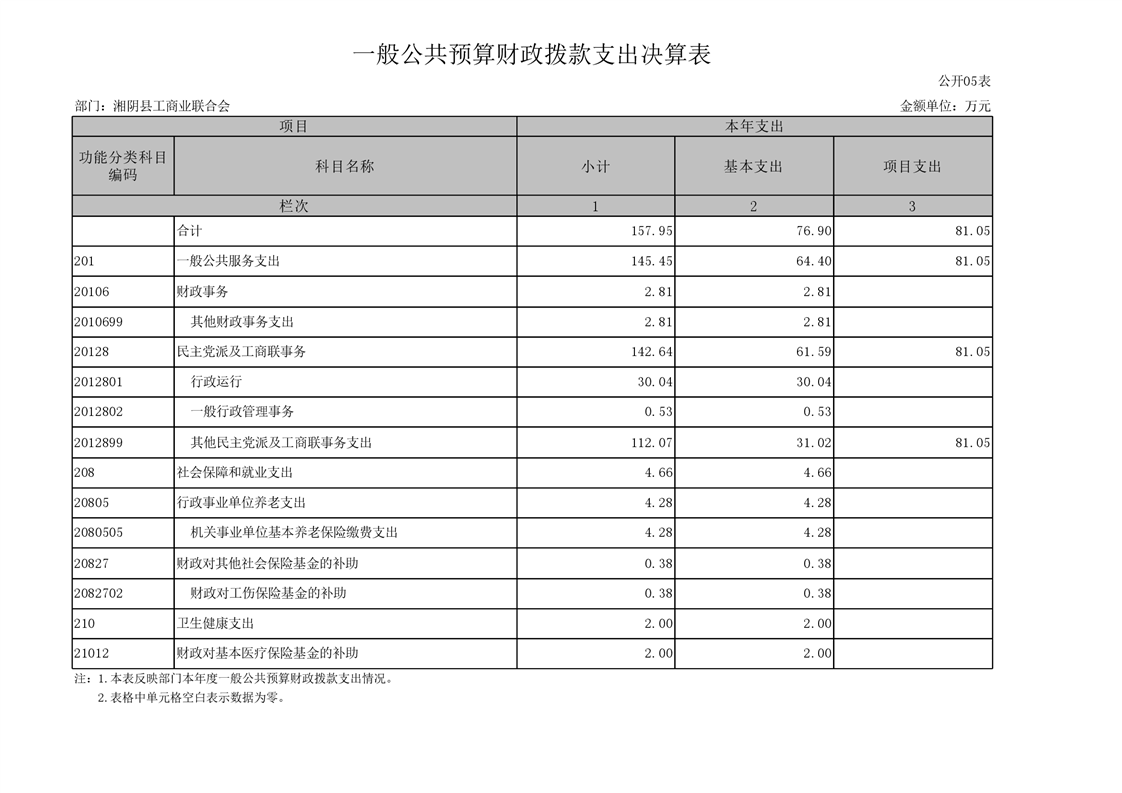 一般公共预算财政拨款支出决算表

公开05表

部门：湘阴县工商业联合会

金额单位：万元

| 项目 |  | 本年支出 |  |  |
|---|---|---|---|---|
| 功能分类科目编码 | 科目名称 | 小计 | 基本支出 | 项目支出 |
| 栏次 |  | 1 | 2 | 3 |
|  | 合计 | 157.95 | 76.90 | 81.05 |
| 201 | 一般公共服务支出 | 145.45 | 64.40 | 81.05 |
| 20106 | 财政事务 | 2.81 | 2.81 |  |
| 2010699 | 其他财政事务支出 | 2.81 | 2.81 |  |
| 20128 | 民主党派及工商联事务 | 142.64 | 61.59 | 81.05 |
| 2012801 | 行政运行 | 30.04 | 30.04 |  |
| 2012802 | 一般行政管理事务 | 0.53 | 0.53 |  |
| 2012899 | 其他民主党派及工商联事务支出 | 112.07 | 31.02 | 81.05 |
| 208 | 社会保障和就业支出 | 4.66 | 4.66 |  |
| 20805 | 行政事业单位养老支出 | 4.28 | 4.28 |  |
| 2080505 | 机关事业单位基本养老保险缴费支出 | 4.28 | 4.28 |  |
| 20827 | 财政对其他社会保险基金的补助 | 0.38 | 0.38 |  |
| 2082702 | 财政对工伤保险基金的补助 | 0.38 | 0.38 |  |
| 210 | 卫生健康支出 | 2.00 | 2.00 |  |
| 21012 | 财政对基本医疗保险基金的补助 | 2.00 | 2.00 |  |

注：1.本表反映部门本年度一般公共预算财政拨款支出情况。
2.表格中单元格空白表示数据为零。